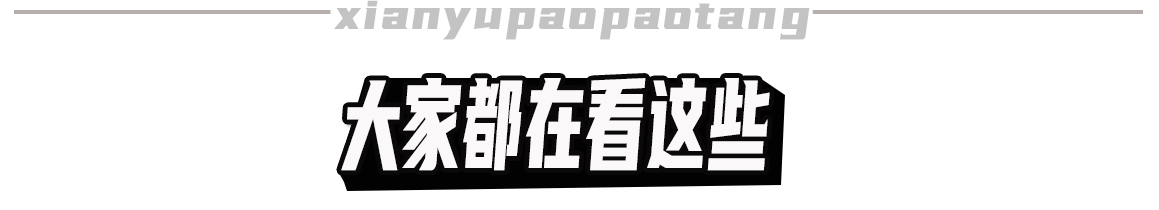 xianyupaopaotang

大家都在看这些